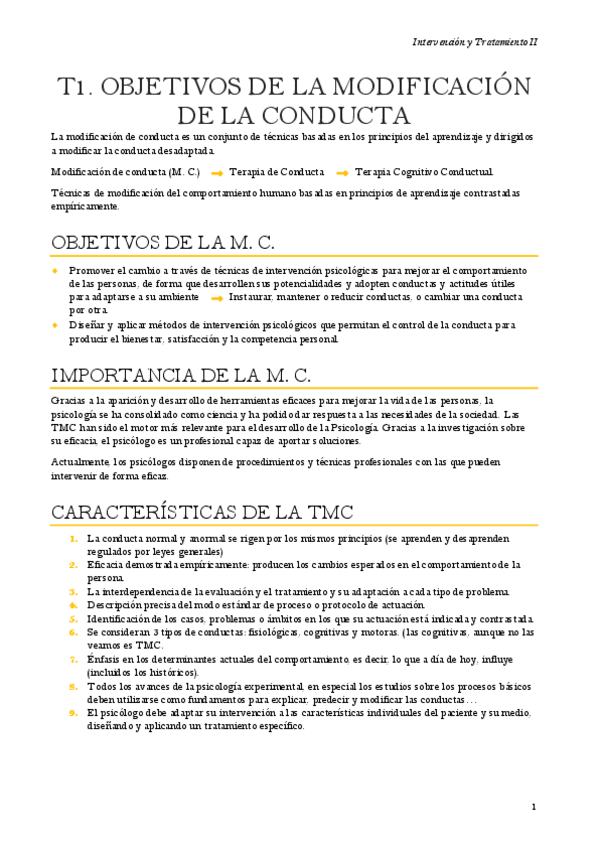 Intervención y Tratamiento II

T1. OBJETIVOS DE LA MODIFICACIÓN DE LA CONDUCTA

La modificación de conducta es un conjunto de técnicas basadas en los principios del aprendizaje y dirigidos a modificar la conducta desadaptada.

Modificación de conducta (M. C.) → Terapia de Conducta → Terapia Cognitivo Conductual.

Técnicas de modificación del comportamiento humano basadas en principios de aprendizaje contrastadas empíricamente.

OBJETIVOS DE LA M. C.

♦ Promover el cambio a través de técnicas de intervención psicológicas para mejorar el comportamiento de las personas, de forma que desarrollen sus potencialidades y adopten conductas y actitudes útiles para adaptarse a su ambiente → Instaurar, mantener o reducir conductas, o cambiar una conducta por otra.
♦ Diseñar y aplicar métodos de intervención psicológicos que permitan el control de la conducta para producir el bienestar, satisfacción y la competencia personal.

IMPORTANCIA DE LA M. C.

Gracias a la aparición y desarrollo de herramientas eficaces para mejorar la vida de las personas, la psicología se ha consolidado como ciencia y ha podido dar respuesta a las necesidades de la sociedad. Las TMC han sido el motor más relevante para el desarrollo de la Psicología. Gracias a la investigación sobre su eficacia, el psicólogo es un profesional capaz de aportar soluciones.

Actualmente, los psicólogos disponen de procedimientos y técnicas profesionales con las que pueden intervenir de forma eficaz.

CARACTERÍSTICAS DE LA TMC

1. La conducta normal y anormal se rigen por los mismos principios (se aprenden y desaprenden regulados por leyes generales)
2. Eficacia demostrada empíricamente: producen los cambios esperados en el comportamiento de la persona.
3. La interdependencia de la evaluación y el tratamiento y su adaptación a cada tipo de problema.
4. Descripción precisa del modo estándar de proceso o protocolo de actuación.
5. Identificación de los casos, problemas o ámbitos en los que su actuación está indicada y contrastada.
6. Se consideran 3 tipos de conductas: fisiológicas, cognitivas y motoras. (las cognitivas, aunque no las veamos es TMC.
7. Énfasis en los determinantes actuales del comportamiento, es decir, lo que a día de hoy, influye (incluidos los históricos).
8. Todos los avances de la psicología experimental, en especial los estudios sobre los procesos básicos deben utilizarse como fundamentos para explicar, predecir y modificar las conductas…
9. El psicólogo debe adaptar su intervención a las características individuales del paciente y su medio, diseñando y aplicando un tratamiento específico.

1